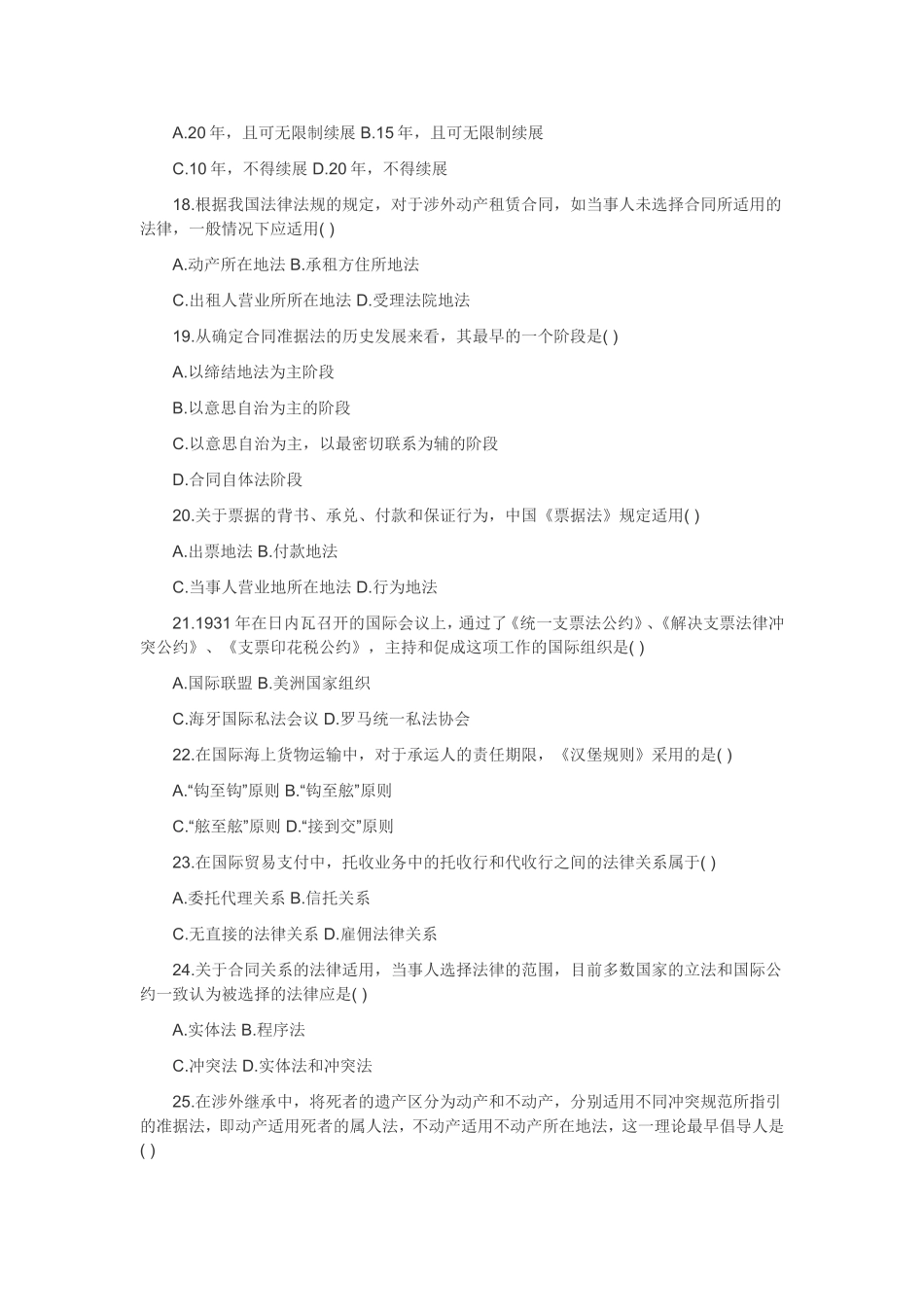 A.20 年，且可无限制续展 B.15 年，且可无限制续展

C.10 年，不得续展 D.20 年，不得续展

18.根据我国法律法规的规定，对于涉外动产租赁合同，如当事人未选择合同所适用的法律，一般情况下应适用( )

A.动产所在地法 B.承租方住所地法

C.出租人营业所所在地法 D.受理法院地法

19.从确定合同准据法的历史发展来看，其最早的一个阶段是( )

A.以缔结地法为主阶段

B.以意思自治为主的阶段

C.以意思自治为主，以最密切联系为辅的阶段

D.合同自体法阶段

20.关于票据的背书、承兑、付款和保证行为，中国《票据法》规定适用( )

A.出票地法 B.付款地法

C.当事人营业地所在地法 D.行为地法

21.1931 年在日内瓦召开的国际会议上，通过了《统一支票法公约》、《解决支票法律冲突公约》、《支票印花税公约》，主持和促成这项工作的国际组织是( )

A.国际联盟 B.美洲国家组织

C.海牙国际私法会议 D.罗马统一私法协会

22.在国际海上货物运输中，对于承运人的责任期限，《汉堡规则》采用的是( )

A.“钩至钩”原则 B.“钩至舷”原则

C.“舷至舷”原则 D.“接到交”原则

23.在国际贸易支付中，托收业务中的托收行和代收行之间的法律关系属于( )

A.委托代理关系 B.信托关系

C.无直接的法律关系 D.雇佣法律关系

24.关于合同关系的法律适用，当事人选择法律的范围，目前多数国家的立法和国际公约一致认为被选择的法律应是( )

A.实体法 B.程序法

C.冲突法 D.实体法和冲突法

25.在涉外继承中，将死者的遗产区分为动产和不动产，分别适用不同冲突规范所指引的准据法，即动产适用死者的属人法，不动产适用不动产所在地法，这一理论最早倡导人是( )